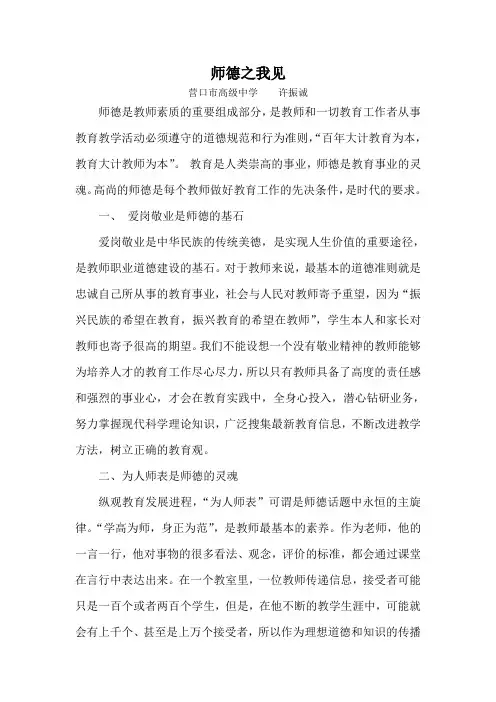 师德之我见

营口市高级中学　　许振诚

师德是教师素质的重要组成部分，是教师和一切教育工作者从事教育教学活动必须遵守的道德规范和行为准则，“百年大计教育为本，教育大计教师为本”。 教育是人类崇高的事业，师德是教育事业的灵魂。高尚的师德是每个教师做好教育工作的先决条件，是时代的要求。

一、　爱岗敬业是师德的基石

爱岗敬业是中华民族的传统美德，是实现人生价值的重要途径，是教师职业道德建设的基石。对于教师来说，最基本的道德准则就是忠诚自己所从事的教育事业，社会与人民对教师寄予重望，因为“振兴民族的希望在教育，振兴教育的希望在教师”，学生本人和家长对教师也寄予很高的期望。我们不能设想一个没有敬业精神的教师能够为培养人才的教育工作尽心尽力，所以只有教师具备了高度的责任感和强烈的事业心，才会在教育实践中，全身心投入，潜心钻研业务，努力掌握现代科学理论知识，广泛搜集最新教育信息，不断改进教学方法，树立正确的教育观。

二、为人师表是师德的灵魂

纵观教育发展进程，“为人师表”可谓是师德话题中永恒的主旋律。“学高为师，身正为范”，是教师最基本的素养。作为老师，他的一言一行，他对事物的很多看法、观念，评价的标准，都会通过课堂在言行中表达出来。在一个教室里，一位教师传递信息，接受者可能只是一百个或者两百个学生，但是，在他不断的教学生涯中，可能就会有上千个、甚至是上万个接受者，所以作为理想道德和知识的传播